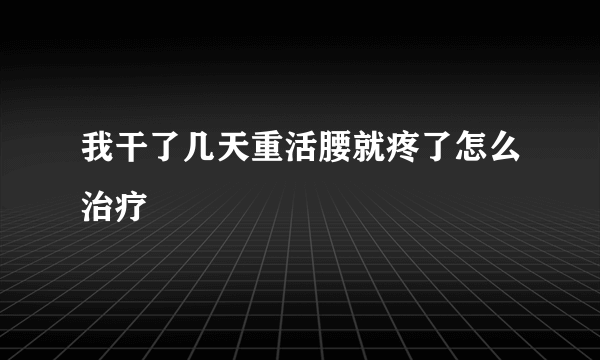 我干了几天重活腰就疼了怎么治疗